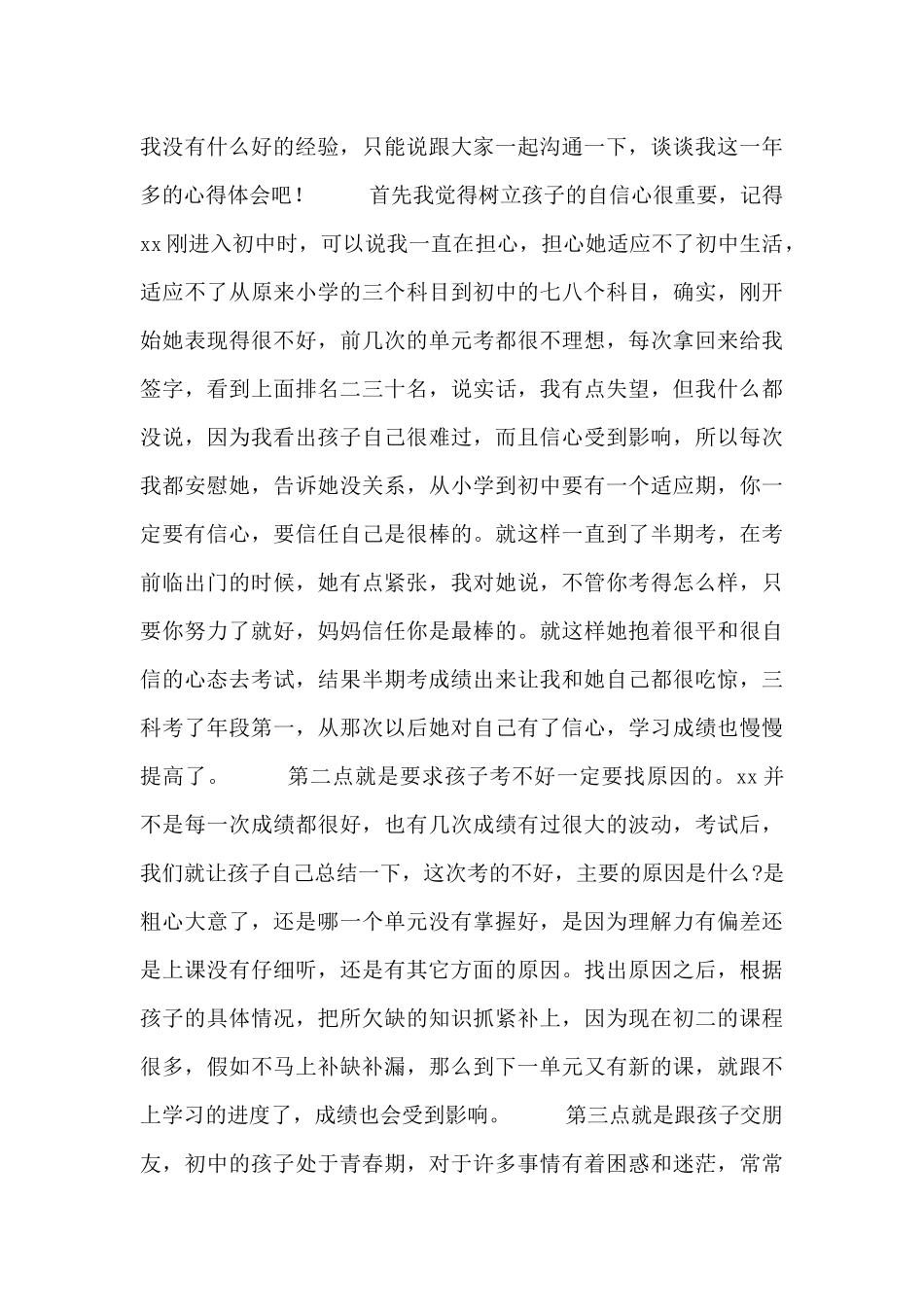 我没有什么好的经验，只能说跟大家一起沟通一下，谈谈我这一年多的心得体会吧！　　首先我觉得树立孩子的自信心很重要，记得xx刚进入初中时，可以说我一直在担心，担心她适应不了初中生活，适应不了从原来小学的三个科目到初中的七八个科目，确实，刚开始她表现得很不好，前几次的单元考都很不理想，每次拿回来给我签字，看到上面排名二三十名，说实话，我有点失望，但我什么都没说，因为我看出孩子自己很难过，而且信心受到影响，所以每次我都安慰她，告诉她没关系，从小学到初中要有一个适应期，你一定要有信心，要信任自己是很棒的。就这样一直到了半期考，在考前临出门的时候，她有点紧张，我对她说，不管你考得怎么样，只要你努力了就好，妈妈信任你是最棒的。就这样她抱着很平和很自信的心态去考试，结果半期考成绩出来让我和她自己都很吃惊，三科考了年段第一，从那次以后她对自己有了信心，学习成绩也慢慢提高了。　　第二点就是要求孩子考不好一定要找原因的。xx并不是每一次成绩都很好，也有几次成绩有过很大的波动，考试后，我们就让孩子自己总结一下，这次考的不好，主要的原因是什么?是粗心大意了，还是哪一个单元没有掌握好，是因为理解力有偏差还是上课没有仔细听，还是有其它方面的原因。找出原因之后，根据孩子的具体情况，把所欠缺的知识抓紧补上，因为现在初二的课程很多，假如不马上补缺补漏，那么到下一单元又有新的课，就跟不上学习的进度了，成绩也会受到影响。　　第三点就是跟孩子交朋友，初中的孩子处于青春期，对于许多事情有着困惑和迷茫，常常